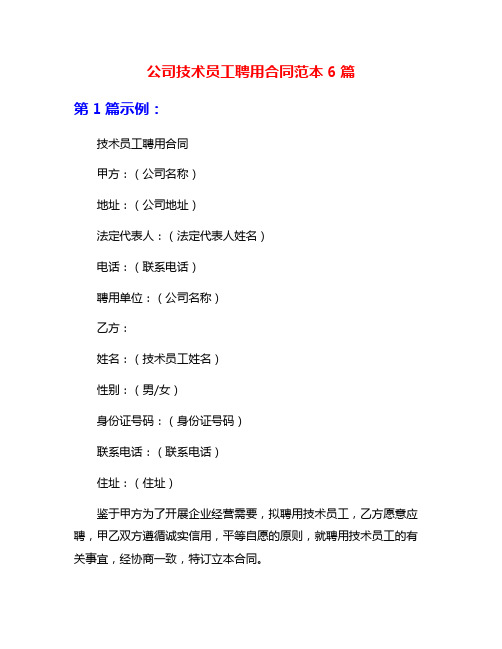 公司技术员工聘用合同范本 6 篇

第 1 篇示例：

技术员工聘用合同

甲方：（公司名称）

地址：（公司地址）

法定代表人：（法定代表人姓名）

电话：（联系电话）

聘用单位：（公司名称）

乙方：

姓名：（技术员工姓名）

性别：（男/女）

身份证号码：（身份证号码）

联系电话：（联系电话）

住址：（住址）

鉴于甲方为了开展企业经营需要，拟聘用技术员工，乙方愿意应聘，甲乙双方遵循诚实信用，平等自愿的原则，就聘用技术员工的有关事宜，经协商一致，特订立本合同。